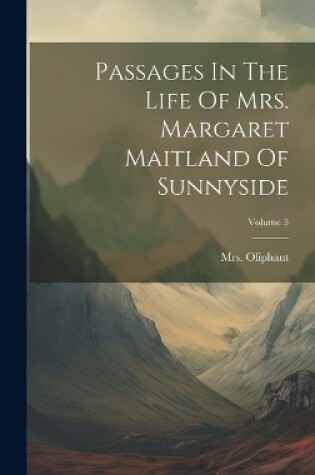 Passages In The Life Of Mrs. Margaret Maitland Of Sunnyside

Volume 3

Mrs. Oliphant